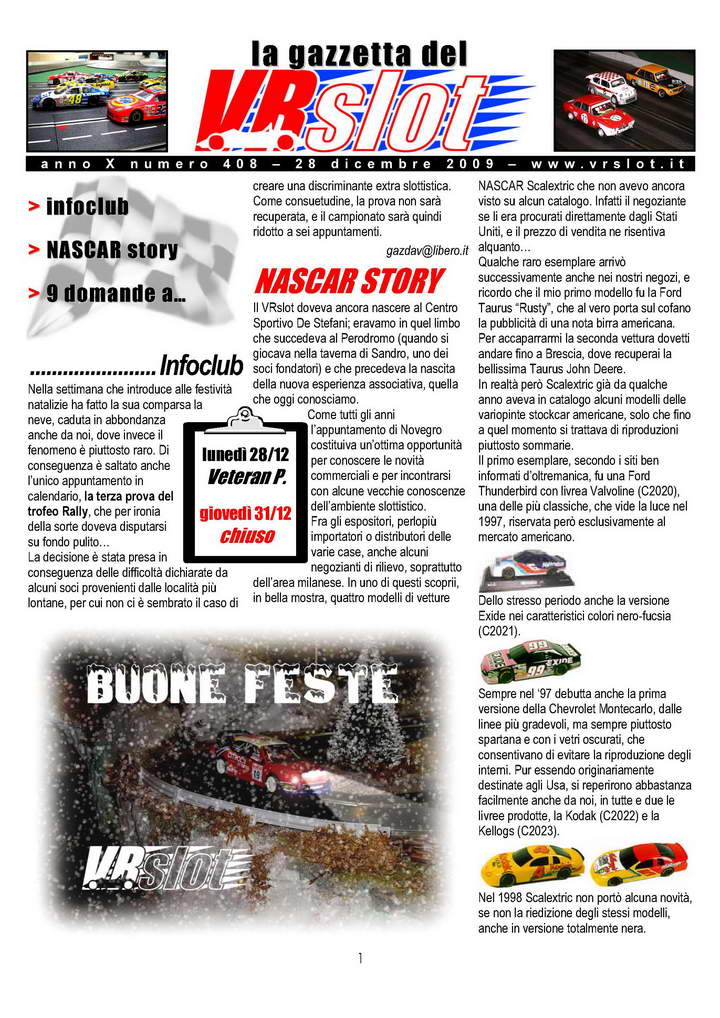 la gazzetta del

VRslot

anno X numero 408 – 28 dicembre 2009 – www.vrslot.it

> infoclub

> NASCAR story

> 9 domande a...

......................Infoclub

Nella settimana che introduce alle festività natalizie ha fatto la sua comparsa la neve, caduta in abbondanza anche da noi, dove invece il fenomeno è piuttosto raro. Di conseguenza è saltato anche l'unico appuntamento in calendario, la terza prova del trofeo Rally, che per ironia della sorte doveva disputarsi su fondo pulito…
La decisione è stata presa in conseguenza delle difficoltà dichiarate da alcuni soci provenienti dalle località più lontane, per cui non ci è sembrato il caso di creare una discriminante extra slottistica. Come consuetudine, la prova non sarà recuperata, e il campionato sarà quindi ridotto a sei appuntamenti.

gazdav@libero.it

lunedì 28/12
Veteran P.

giovedì 31/12
chiuso

NASCAR STORY

Il VRslot doveva ancora nascere al Centro Sportivo De Stefani; eravamo in quel limbo che succedeva al Perodromo (quando si giocava nella taverna di Sandro, uno dei soci fondatori) e che precedeva la nascita della nuova esperienza associativa, quella che oggi conosciamo.
Come tutti gli anni l'appuntamento di Novegro costituiva un'ottima opportunità per conoscere le novità commerciali e per incontrarsi con alcune vecchie conoscenze dell'ambiente slottistico.
Fra gli espositori, perlopiù importatori o distributori delle varie case, anche alcuni negozianti di rilievo, soprattutto dell'area milanese. In uno di questi scoprii, in bella mostra, quattro modelli di vetture NASCAR Scalextric che non avevo ancora visto su alcun catalogo. Infatti il negoziante se li era procurati direttamente dagli Stati Uniti, e il prezzo di vendita ne risentiva alquanto…
Qualche raro esemplare arrivò successivamente anche nei nostri negozi, e ricordo che il mio primo modello fu la Ford Taurus "Rusty", che al vero porta sul cofano la pubblicità di una nota birra americana.
Per accaparrarmi la seconda vettura dovetti andare fino a Brescia, dove recuperai la bellissima Taurus John Deere.
In realtà però Scalextric già da qualche anno aveva in catalogo alcuni modelli delle variopinte stockcar americane, solo che fino a quel momento si trattava di riproduzioni piuttosto sommarie.
Il primo esemplare, secondo i siti ben informati d'oltremanica, fu una Ford Thunderbird con livrea Valvoline (C2020), una delle più classiche, che vide la luce nel 1997, riservata però esclusivamente al mercato americano.

Dello stresso periodo anche la versione Exide nei caratteristici colori nero-fucsia (C2021).

Sempre nel '97 debutta anche la prima versione della Chevrolet Montecarlo, dalle linee più gradevoli, ma sempre piuttosto spartana e con i vetri oscurati, che consentivano di evitare la riproduzione degli interni. Pur essendo originariamente destinate agli Usa, si reperirono abbastanza facilmente anche da noi, in tutte e due le livree prodotte, la Kodak (C2022) e la Kellogs (C2023).

Nel 1998 Scalextric non portò alcuna novità, se non la riedizione degli stessi modelli, anche in versione totalmente nera.

BUONE FESTE

VRslot

1